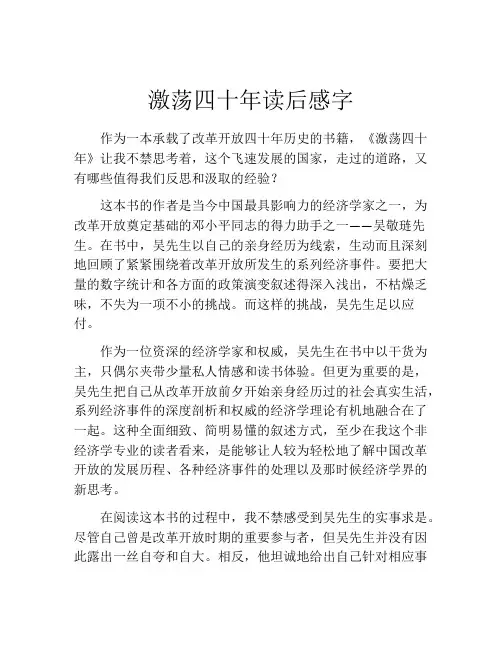 激荡四十年读后感字

作为一本承载了改革开放四十年历史的书籍，《激荡四十年》让我不禁思考着，这个飞速发展的国家，走过的道路，又有哪些值得我们反思和汲取的经验？

这本书的作者是当今中国最具影响力的经济学家之一，为改革开放奠定基础的邓小平同志的得力助手之一——吴敬琏先生。在书中，吴先生以自己的亲身经历为线索，生动而且深刻地回顾了紧紧围绕着改革开放所发生的系列经济事件。要把大量的数字统计和各方面的政策演变叙述得深入浅出，不枯燥乏味，不失为一项不小的挑战。而这样的挑战，吴先生足以应付。

作为一位资深的经济学家和权威，吴先生在书中以干货为主，只偶尔夹带少量私人情感和读书体验。但更为重要的是，吴先生把自己从改革开放前夕开始亲身经历过的社会真实生活，系列经济事件的深度剖析和权威的经济学理论有机地融合在了一起。这种全面细致、简明易懂的叙述方式，至少在我这个非经济学专业的读者看来，是能够让人较为轻松地了解中国改革开放的发展历程、各种经济事件的处理以及那时候经济学界的新思考。

在阅读这本书的过程中，我不禁感受到吴先生的实事求是。尽管自己曾是改革开放时期的重要参与者，但吴先生并没有因此露出一丝自夸和自大。相反，他坦诚地给出自己针对相应事